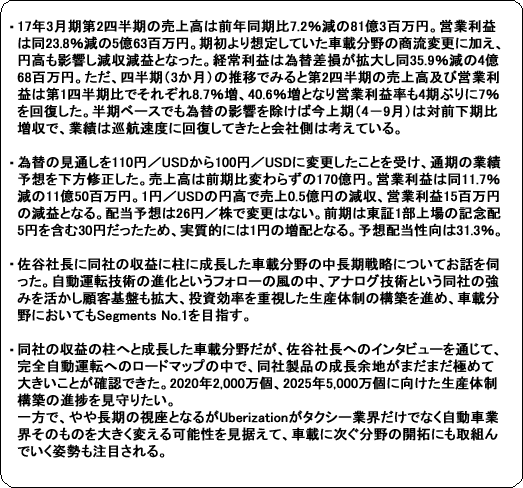 ・17年3月期第2四半期の売上高は前年同期比7.2%減の81億3百万円。営業利益は同23.8%減の5億63百万円。期初より想定していた車載分野の商流変更に加え、円高も影響し減収減益となった。経常利益は為替差損が拡大し同35.9%減の4億68百万円。ただ、四半期（3か月）の推移でみると第2四半期の売上高及び営業利益は第1四半期比でそれぞれ8.7%増、40.6%増となり営業利益率も4期ぶりに7%を回復した。半期ベースでも為替の影響を除けば今上期（4－9月）は対前下期比増収で、業績は巡航速度に回復してきたと会社側は考えている。

・為替の見通しを110円／USDから100円／USDに変更したことを受け、通期の業績予想を下方修正した。売上高は前期比変わらずの170億円。営業利益は同11.7%減の11億50百万円。1円／USDの円高で売上0.5億円の減収、営業利益15百万円の減益となる。配当予想は26円／株で変更はない。前期は東証1部上場の記念配5円を含む30円だったため、実質的には1円の増配となる。予想配当性向は31.3%。

・佐谷社長に同社の収益に柱に成長した車載分野の中長期戦略についてお話を伺った。自動運転技術の進化というフォローの風の中、アナログ技術という同社の強みを活かし顧客基盤も拡大、投資効率を重視した生産体制の構築を進め、車載分野においてもSegments No.1を目指す。

・同社の収益の柱へと成長した車載分野だが、佐谷社長へのインタビューを通じて、完全自動運転へのロードマップの中で、同社製品の成長余地がまだまだ極めて大きいことが確認できた。2020年2,000万個、2025年5,000万個に向けた生産体制構築の進捗を見守りたい。
一方で、やや長期の視座となるがUberizationがタクシー業界だけでなく自動車業界そのものを大きく変える可能性を見据えて、車載に次ぐ分野の開拓にも取組んでいく姿勢も注目される。